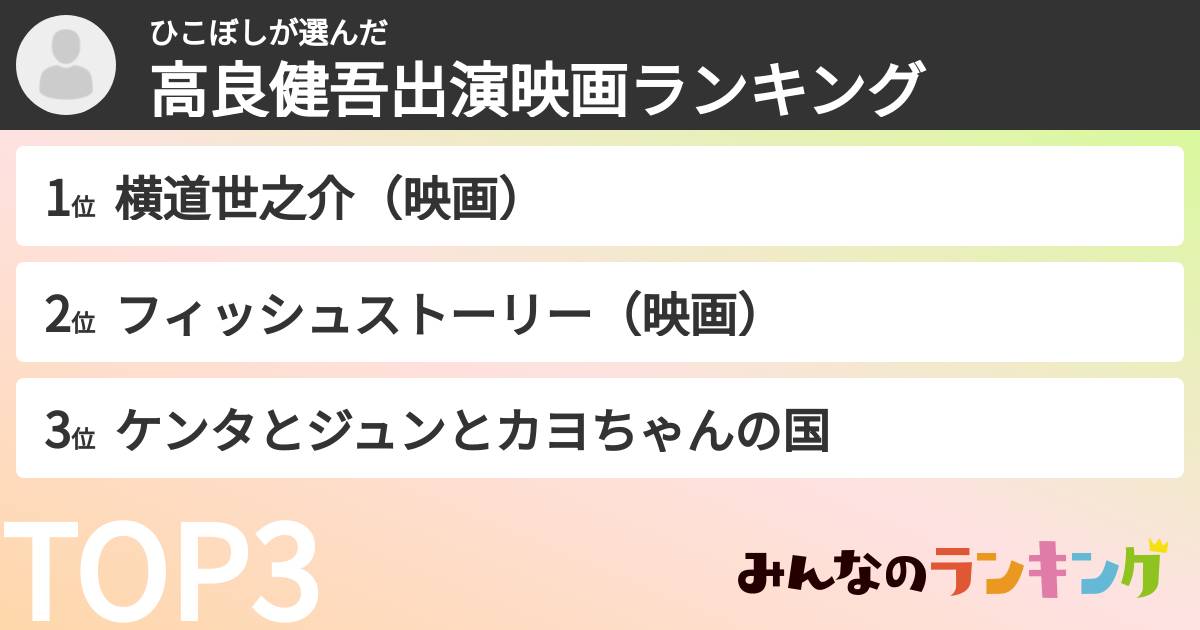 ひこぼしが選んだ
高良健吾出演映画ランキング

1位 横道世之介（映画）

2位 フィッシュストーリー（映画）

3位 ケンタとジュンとカヨちゃんの国

TOP3

みんなのランキング